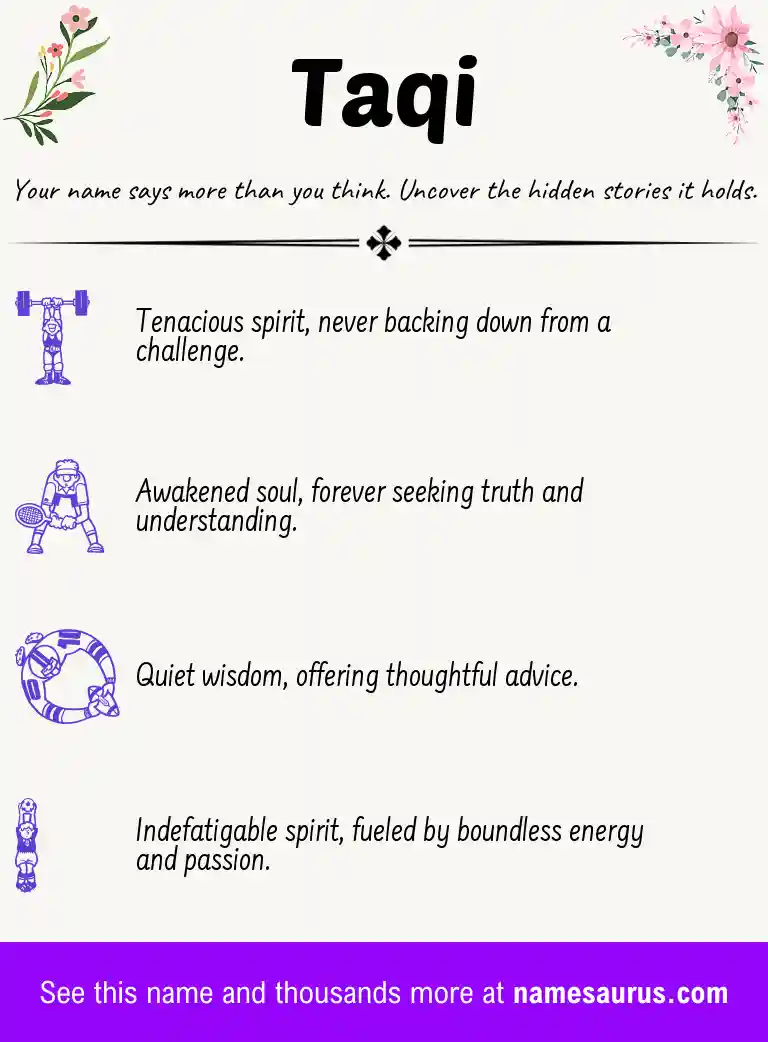 Taqi

Your name says more than you think. Uncover the hidden stories it holds.

Tenacious spirit, never backing down from a challenge.

Awakened soul, forever seeking truth and understanding.

Quiet wisdom, offering thoughtful advice.

Indefatigable spirit, fueled by boundless energy and passion.

See this name and thousands more at namesaurus.com